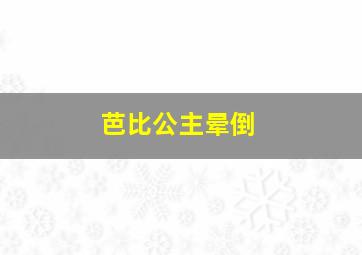 芭比公主晕倒